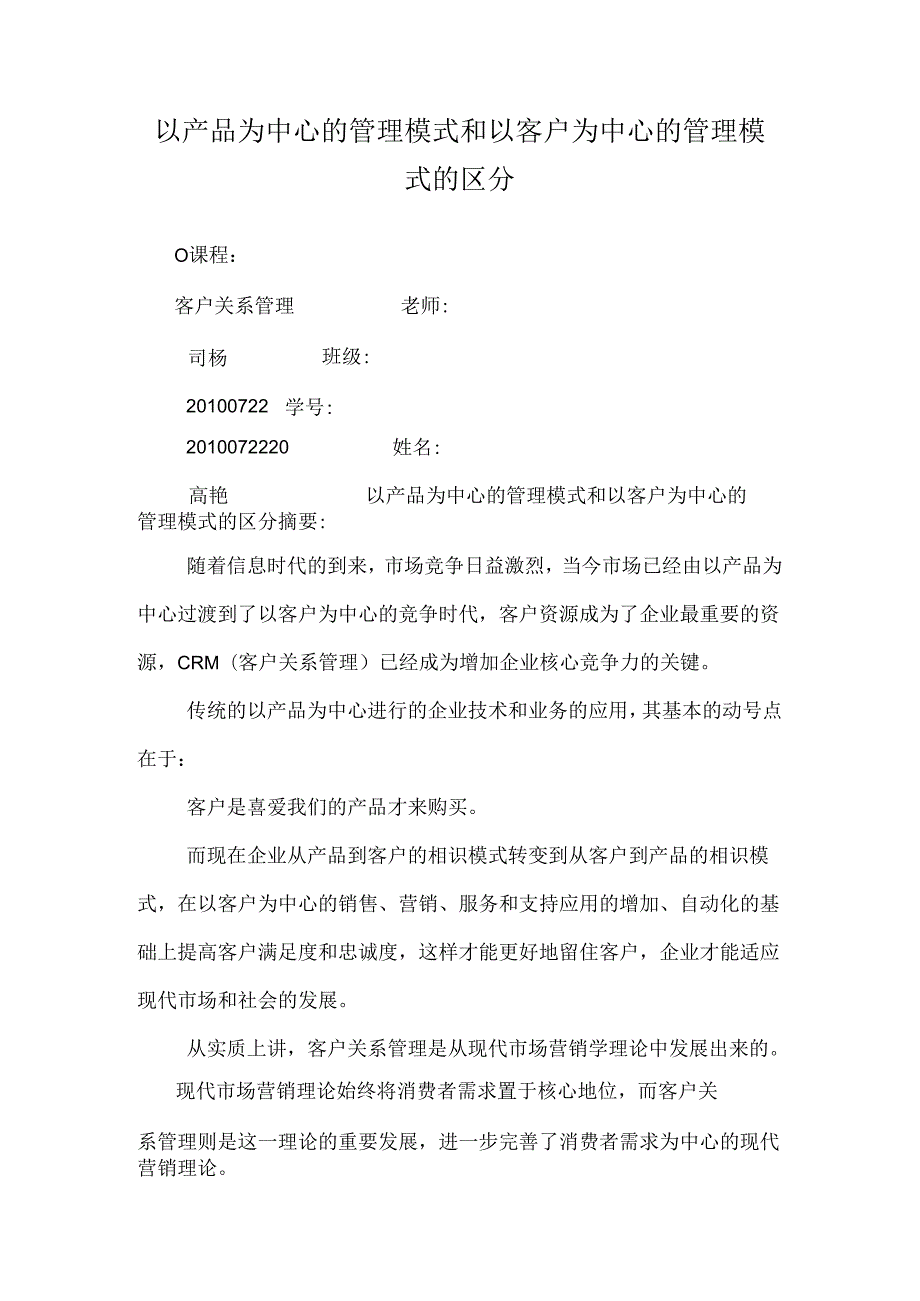 以产品为中心的管理模式和以客户为中心的管理模式的区分

O课程：

客户关系管理 老师：

司杨 班级：

20100722 学号：

2010072220 姓名：

高艳 以产品为中心的管理模式和以客户为中心的管理模式的区分摘要：

随着信息时代的到来，市场竞争日益激烈，当今市场已经由以产品为中心过渡到了以客户为中心的竞争时代，客户资源成为了企业最重要的资源，CRM（客户关系管理）已经成为增加企业核心竞争力的关键。

传统的以产品为中心进行的企业技术和业务的应用，其基本的动号点在于：

客户是喜爱我们的产品才来购买。

而现在企业从产品到客户的相识模式转变到从客户到产品的相识模式，在以客户为中心的销售、营销、服务和支持应用的增加、自动化的基础上提高客户满足度和忠诚度，这样才能更好地留住客户，企业才能适应现代市场和社会的发展。

从实质上讲，客户关系管理是从现代市场营销学理论中发展出来的。

现代市场营销理论始终将消费者需求置于核心地位，而客户关系管理则是这一理论的重要发展，进一步完善了消费者需求为中心的现代营销理论。